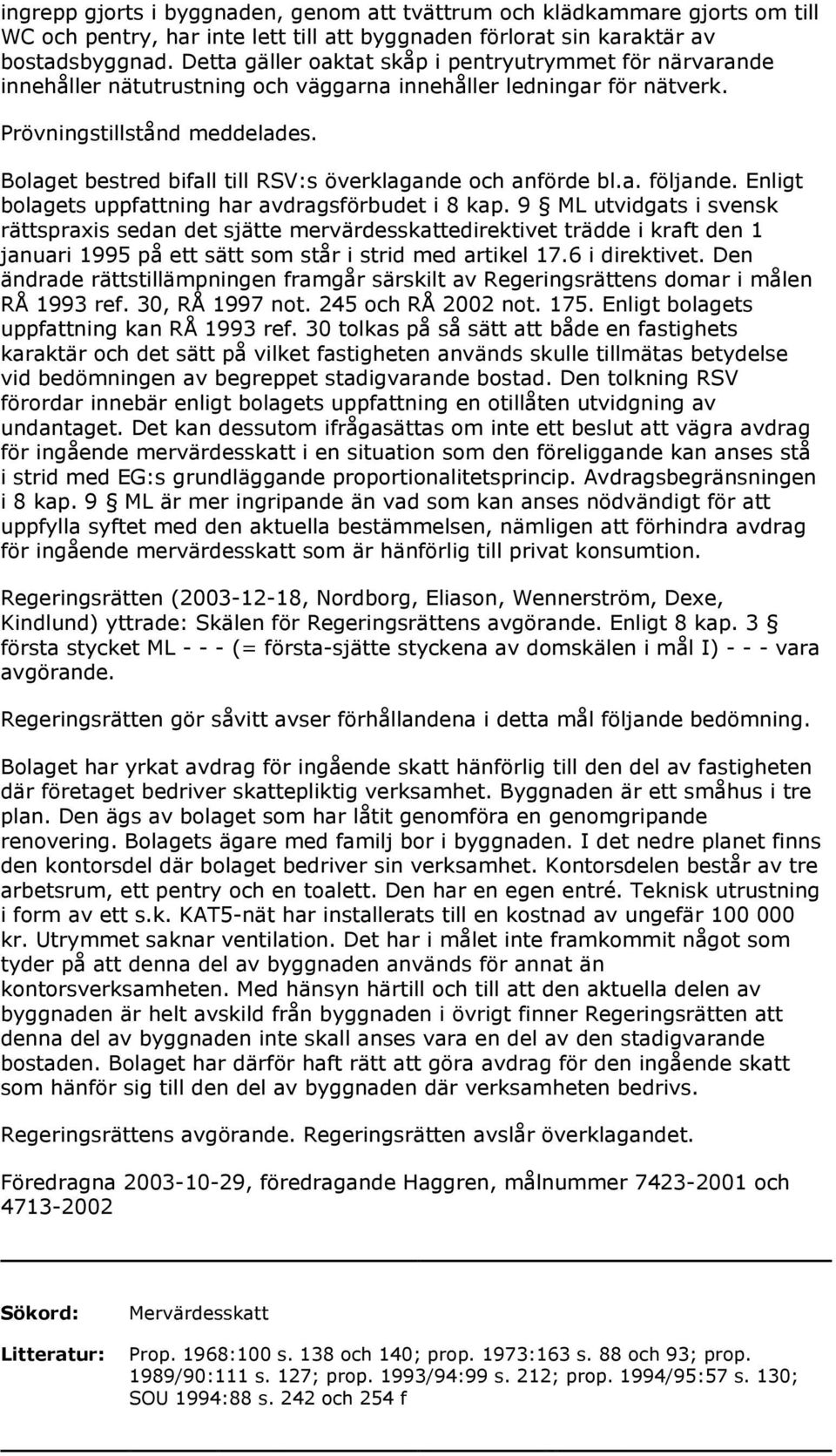 ingrepp gjorts i byggnaden, genom att tvättrum och klädkammare gjorts om till WC och pentry, har inte lett till att byggnaden förlorat sin karaktär av bostadsbyggnad. Detta gäller oaktat skåp i pentryutrymmet för närvarande innehåller nätutrustning och väggarna innehåller ledningar för nätverk.

Prövningstillstånd meddelades.

Bolaget bestred bifall till RSV:s överklagande och anförde bl.a. följande. Enligt bolagets uppfattning har avdragsförbudet i 8 kap. 9 § ML utvidgats i svensk rättspraxis sedan det sjätte mervärdesskattedirektivet trädde i kraft den 1 januari 1995 på ett sätt som står i strid med artikel 17.6 i direktivet. Den ändrade rättstillämpningen framgår särskilt av Regeringsrättens domar i målen RÅ 1993 ref. 30, RÅ 1997 not. 245 och RÅ 2002 not. 175. Enligt bolagets uppfattning kan RÅ 1993 ref. 30 tolkas på så sätt att både en fastighets karaktär och det sätt på vilket fastigheten används skulle tillmätas betydelse vid bedömningen av begreppet stadigvarande bostad. Den tolkning RSV förordar innebär enligt bolagets uppfattning en otillåten utvidgning av undantaget. Det kan dessutom ifrågasättas om inte ett beslut att vägra avdrag för ingående mervärdesskatt i en situation som den föreliggande kan anses stå i strid med EG:s grundläggande proportionalitetsprincip. Avdragsbegränsningen i 8 kap. 9 § ML är mer ingripande än vad som kan anses nödvändigt för att uppfylla syftet med den aktuella bestämmelsen, nämligen att förhindra avdrag för ingående mervärdesskatt som är hänförlig till privat konsumtion.

Regeringsrätten (2003-12-18, Nordborg, Eliason, Wennerström, Dexe, Kindlund) yttrade: Skälen för Regeringsrättens avgörande. Enligt 8 kap. 3 § första stycket ML - - - (= första-sjätte styckena av domskälen i mål I) - - - vara avgörande.

Regeringsrätten gör såvitt avser förhållandena i detta mål följande bedömning.

Bolaget har yrkat avdrag för ingående skatt hänförlig till den del av fastigheten där företaget bedriver skattepliktig verksamhet. Byggnaden är ett småhus i tre plan. Den ägs av bolaget som har låtit genomföra en genomgripande renovering. Bolagets ägare med familj bor i byggnaden. I det nedre planet finns den kontorsdel där bolaget bedriver sin verksamhet. Kontorsdelen består av tre arbetsrum, ett pentry och en toalett. Den har en egen entré. Teknisk utrustning i form av ett s.k. KAT5-nät har installerats till en kostnad av ungefär 100 000 kr. Utrymmet saknar ventilation. Det har i målet inte framkommit något som tyder på att denna del av byggnaden används för annat än kontorsverksamheten. Med hänsyn härtill och till att den aktuella delen av byggnaden är helt avskild från byggnaden i övrigt finner Regeringsrätten att denna del av byggnaden inte skall anses vara en del av den stadigvarande bostaden. Bolaget har därför haft rätt att göra avdrag för den ingående skatt som hänför sig till den del av byggnaden där verksamheten bedrivs.

Regeringsrättens avgörande. Regeringsrätten avslår överklagandet.

Föredragna 2003-10-29, föredragande Haggren, målnummer 7423-2001 och 4713-2002

Sökord: Mervärdesskatt

Litteratur: Prop. 1968:100 s. 138 och 140; prop. 1973:163 s. 88 och 93; prop. 1989/90:111 s. 127; prop. 1993/94:99 s. 212; prop. 1994/95:57 s. 130; SOU 1994:88 s. 242 och 254 f